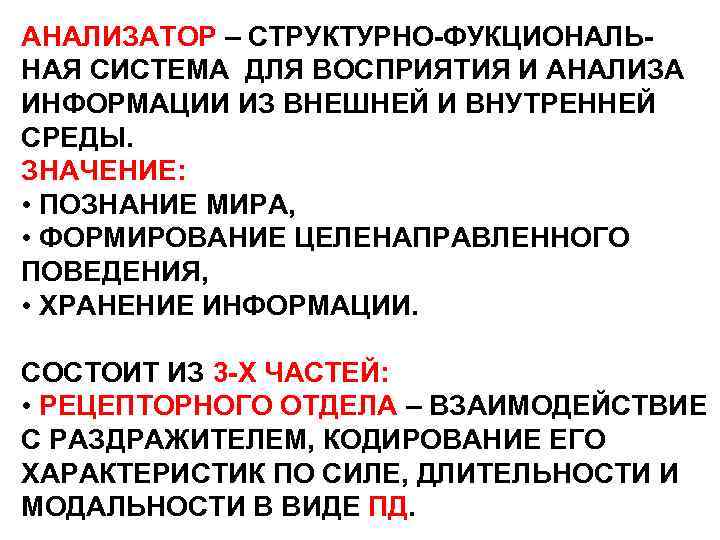 АНАЛИЗАТОР – СТРУКТУРНО-ФУКЦИОНАЛЬНАЯ СИСТЕМА ДЛЯ ВОСПРИЯТИЯ И АНАЛИЗА ИНФОРМАЦИИ ИЗ ВНЕШНЕЙ И ВНУТРЕННЕЙ СРЕДЫ.
ЗНАЧЕНИЕ:
• ПОЗНАНИЕ МИРА,
• ФОРМИРОВАНИЕ ЦЕЛЕНАПРАВЛЕННОГО ПОВЕДЕНИЯ,
• ХРАНЕНИЕ ИНФОРМАЦИИ.

СОСТОИТ ИЗ 3-Х ЧАСТЕЙ:
• РЕЦЕПТОРНОГО ОТДЕЛА – ВЗАИМОДЕЙСТВИЕ С РАЗДРАЖИТЕЛЕМ, КОДИРОВАНИЕ ЕГО ХАРАКТЕРИСТИК ПО СИЛЕ, ДЛИТЕЛЬНОСТИ И МОДАЛЬНОСТИ В ВИДЕ ПД.